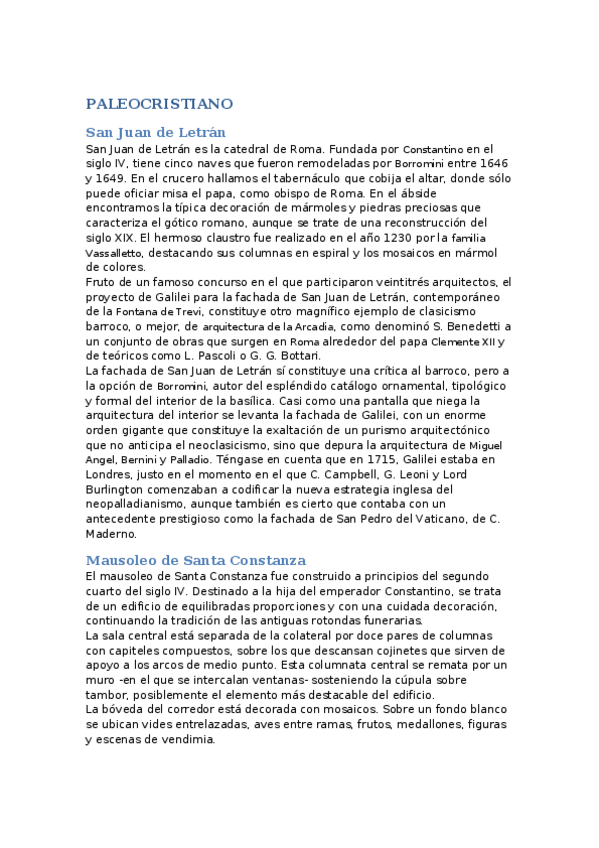 PALEOCRISTIANO

San Juan de Letrán

San Juan de Letrán es la catedral de Roma. Fundada por Constantino en el siglo IV, tiene cinco naves que fueron remodeladas por Borromini entre 1646 y 1649. En el crucero hallamos el tabernáculo que cobija el altar, donde sólo puede oficiar misa el papa, como obispo de Roma. En el ábside encontramos la típica decoración de mármoles y piedras preciosas que caracteriza el gótico romano, aunque se trate de una reconstrucción del siglo XIX. El hermoso claustro fue realizado en el año 1230 por la familia Vassalletto, destacando sus columnas en espiral y los mosaicos en mármol de colores.
Fruto de un famoso concurso en el que participaron veintitrés arquitectos, el proyecto de Galilei para la fachada de San Juan de Letrán, contemporáneo de la Fontana de Trevi, constituye otro magnífico ejemplo de clasicismo barroco, o mejor, de arquitectura de la Arcadia, como denominó S. Benedetti a un conjunto de obras que surgen en Roma alrededor del papa Clemente XII y de teóricos como L. Pascoli o G. G. Bottari.
La fachada de San Juan de Letrán sí constituye una crítica al barroco, pero a la opción de Borromini, autor del espléndido catálogo ornamental, tipológico y formal del interior de la basílica. Casi como una pantalla que niega la arquitectura del interior se levanta la fachada de Galilei, con un enorme orden gigante que constituye la exaltación de un purismo arquitectónico que no anticipa el neoclasicismo, sino que depura la arquitectura de Miguel Angel, Bernini y Palladio. Téngase en cuenta que en 1715, Galilei estaba en Londres, justo en el momento en el que C. Campbell, G. Leoni y Lord Burlington comenzaban a codificar la nueva estrategia inglesa del neopalladianismo, aunque también es cierto que contaba con un antecedente prestigioso como la fachada de San Pedro del Vaticano, de C. Maderno.

Mausoleo de Santa Constanza

El mausoleo de Santa Constanza fue construido a principios del segundo cuarto del siglo IV. Destinado a la hija del emperador Constantino, se trata de un edificio de equilibradas proporciones y con una cuidada decoración, continuando la tradición de las antiguas rotondas funerarias.
La sala central está separada de la colateral por doce pares de columnas con capiteles compuestos, sobre los que descansan cojinetes que sirven de apoyo a los arcos de medio punto. Esta columnata central se remata por un muro -en el que se intercalan ventanas- sosteniendo la cúpula sobre tambor, posiblemente el elemento más destacable del edificio.
La bóveda del corredor está decorada con mosaicos. Sobre un fondo blanco se ubican vides entrelazadas, aves entre ramas, frutos, medallones, figuras y escenas de vendimia.